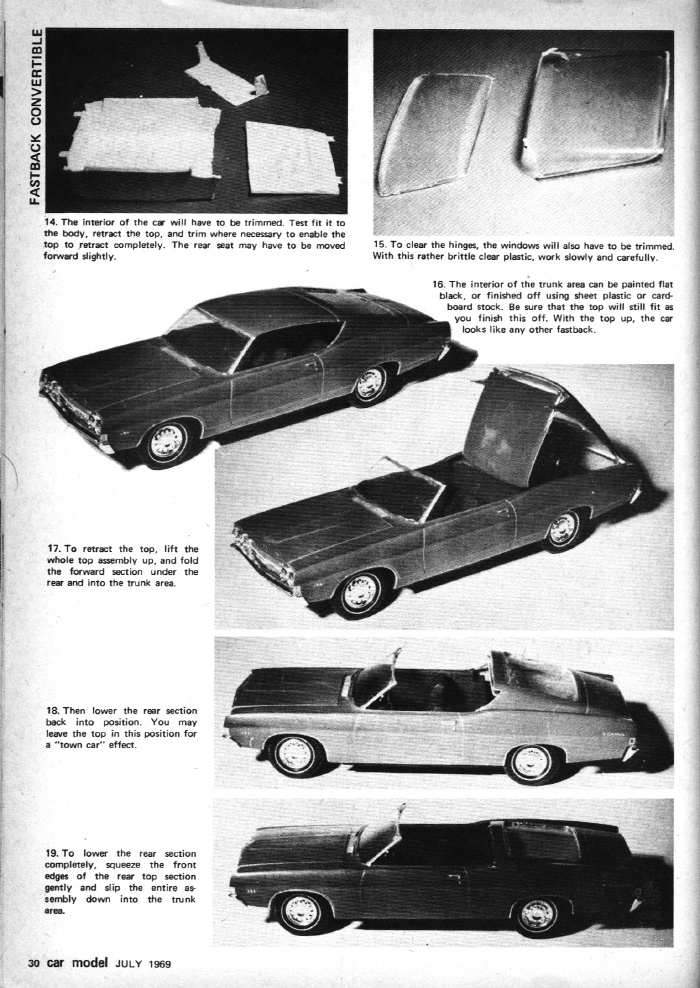 FASTBACK CONVERTIBLE

14. The interior of the car will have to be trimmed. Test fit it to the body, retract the top, and trim where necessary to enable the top to retract completely. The rear seat may have to be moved forward slightly.

15. To clear the hinges, the windows will also have to be trimmed. With this rather brittle clear plastic, work slowly and carefully.

16. The interior of the trunk area can be painted flat black, or finished off using sheet plastic or cardboard stock. Be sure that the top will still fit as you finish this off. With the top up, the car looks like any other fastback.

17. To retract the top, lift the whole top assembly up, and fold the forward section under the rear and into the trunk area.

18. Then lower the rear section back into position. You may leave the top in this position for a "town car" effect.

19. To lower the rear section completely, squeeze the front edges of the rear top section gently and slip the entire assembly down into the trunk area.

30 car model JULY 1969